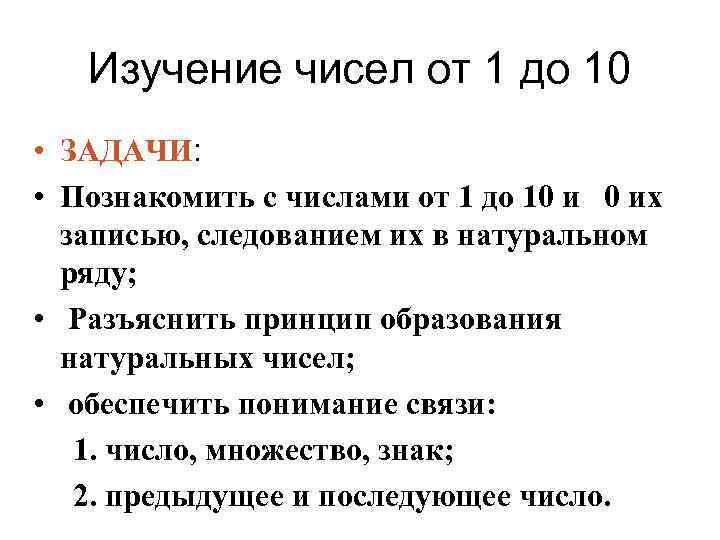 Изучение чисел от 1 до 10

• ЗАДАЧИ:
• Познакомить с числами от 1 до 10 и 0 их записью, следованием их в натуральном ряду;
• Разъяснить принцип образования натуральных чисел;
• обеспечить понимание связи:
1. число, множество, знак;
2. предыдущее и последующее число.